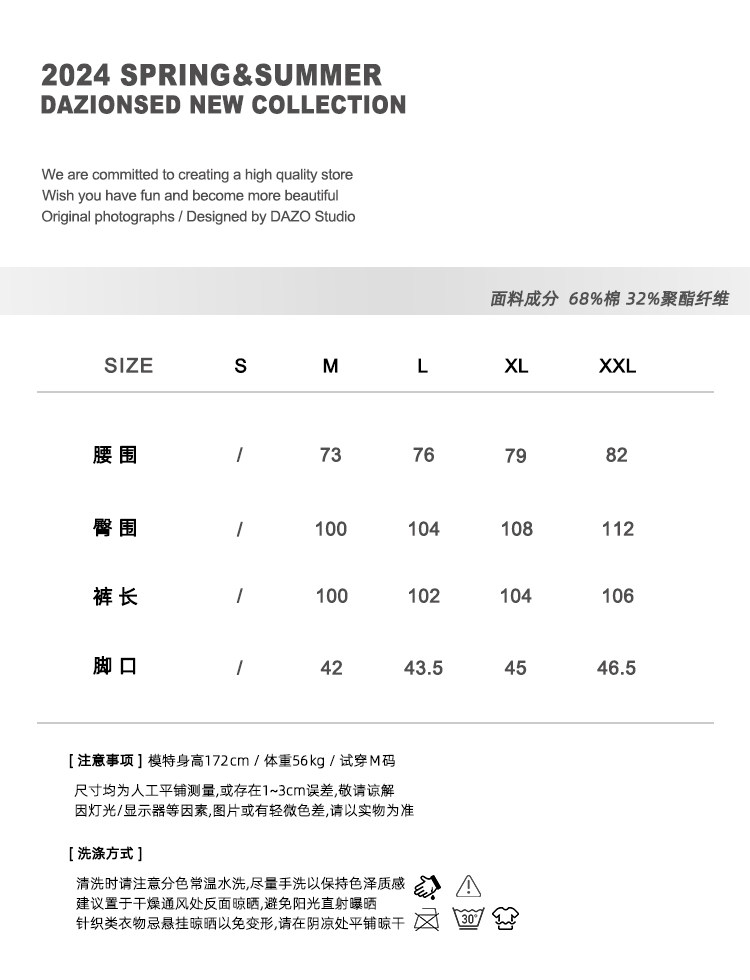 2024 SPRING&SUMMER
DAZIONSED NEW COLLECTION

We are committed to creating a high quality store
Wish you have fun and become more beautiful
Original photographs / Designed by DAZO Studio

面料成分 68%棉 32%聚酯纤维

| SIZE | S | M | L | XL | XXL |
|---|---|---|---|---|---|
| 腰围 | / | 73 | 76 | 79 | 82 |
| 臀围 | / | 100 | 104 | 108 | 112 |
| 裤长 | / | 100 | 102 | 104 | 106 |
| 脚口 | / | 42 | 43.5 | 45 | 46.5 |

[ 注意事项 ] 模特身高172cm / 体重56kg / 试穿M码

尺寸均为人工平铺测量,或存在1~3cm误差,敬请谅解
因灯光/显示器等因素,图片或有轻微色差,请以实物为准

[ 洗涤方式 ]

清洗时请注意分色常温水洗,尽量手洗以保持色泽质感
建议置于干燥通风处反面晾晒,避免阳光直射曝晒
针织类衣物忌悬挂晾晒以免变形,请在阴凉处平铺晾干

30°